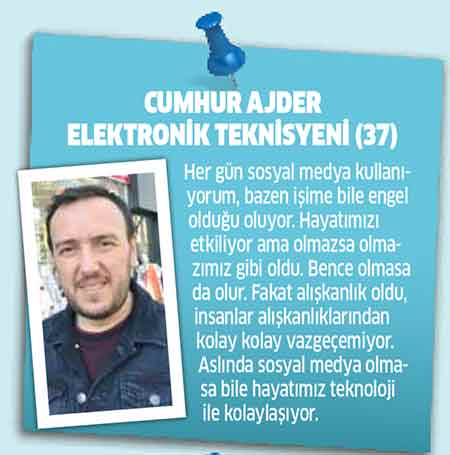 CUMHUR AJDER
ELEKTRONİK TEKNİSYENİ (37)

Her gün sosyal medya kullanıyorum, bazen işime bile engel olduğu oluyor. Hayatımızı etkiliyor ama olmazsa olmazımız gibi oldu. Bence olmasa da olur. Fakat alışkanlık oldu, insanlar alışkanlıklarından kolay kolay vazgeçemiyor. Aslında sosyal medya olmasa bile hayatımız teknoloji ile kolaylaşıyor.